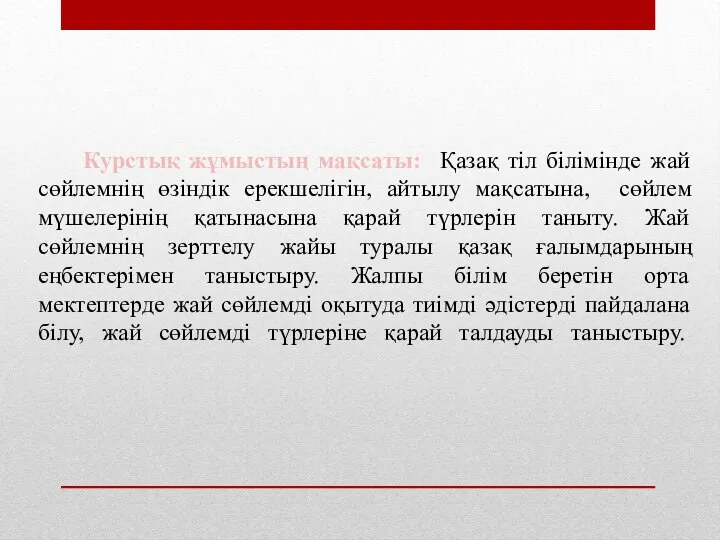 Курстық жұмыстың мақсаты: Қазақ тіл білімінде жай сөйлемнің өзіндік ерекшелігін, айтылу мақсатына, сөйлем мүшелерінің қатынасына қарай түрлерін таныту. Жай сөйлемнің зерттелу жайы туралы қазақ ғалымдарының еңбектерімен таныстыру. Жалпы білім беретін орта мектептерде жай сөйлемді оқытуда тиімді әдістерді пайдалана білу, жай сөйлемді түрлеріне қарай талдауды таныстыру.